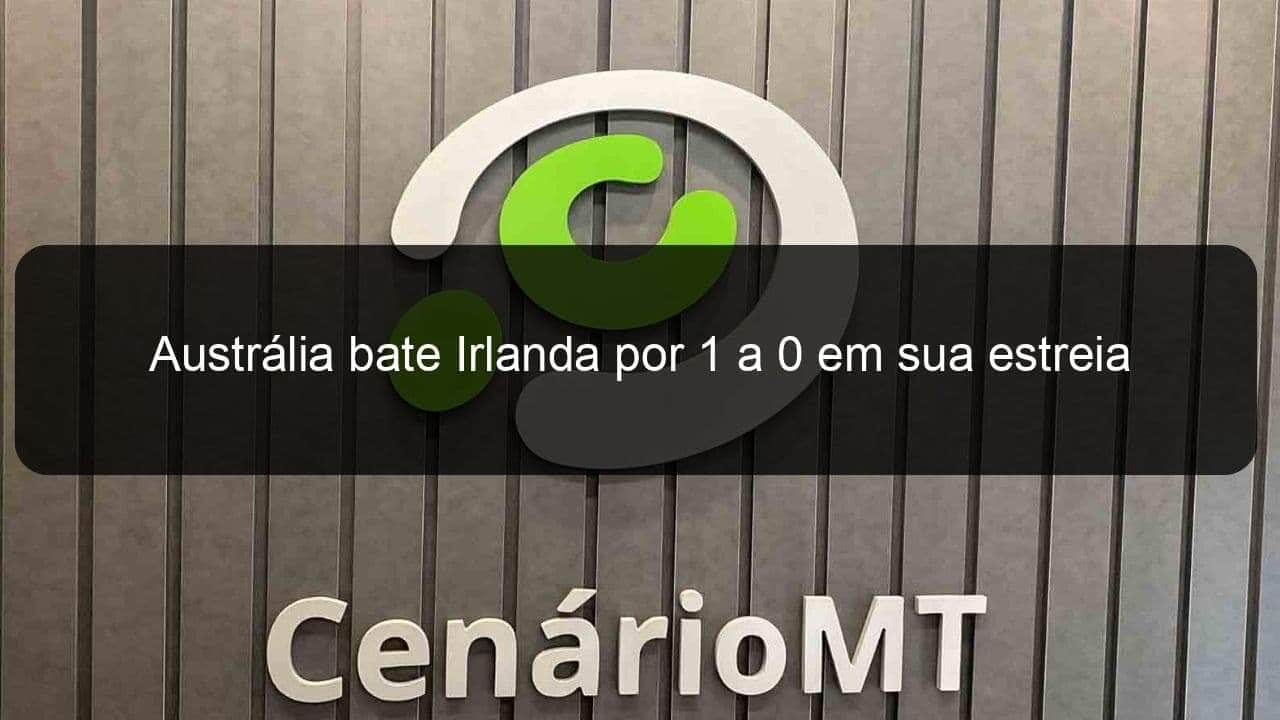 Austrália bate Irlanda por 1 a 0 em sua estreia

CenárioMT